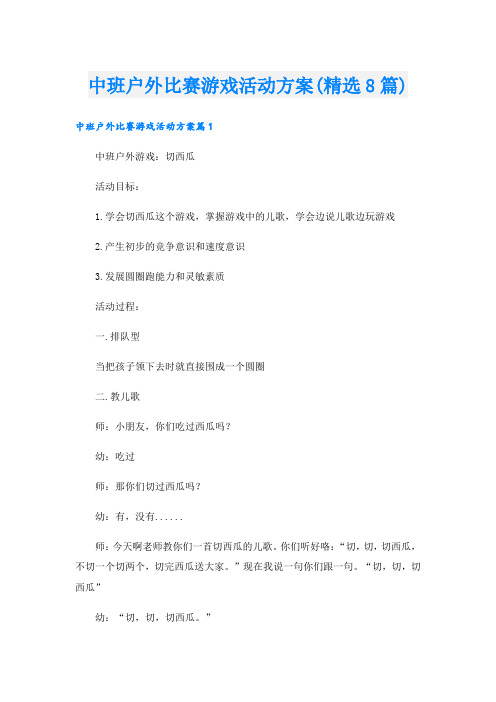 中班户外比赛游戏活动方案(精选8篇)

中班户外比赛游戏活动方案篇1

中班户外游戏：切西瓜

活动目标：

1.学会切西瓜这个游戏，掌握游戏中的儿歌，学会边说儿歌边玩游戏

2.产生初步的竞争意识和速度意识

3.发展圆圈跑能力和灵敏素质

活动过程：

一.排队型

当把孩子领下去时就直接围成一个圆圈

二.教儿歌

师：小朋友，你们吃过西瓜吗？

幼：吃过

师：那你们切过西瓜吗？

幼：有，没有......

师：今天啊老师教你们一首切西瓜的儿歌。你们听好咯：“切，切，切西瓜，不切一个切两个，切完西瓜送大家。”现在我说一句你们跟一句。“切，切，切西瓜”

幼：“切，切，切西瓜。”